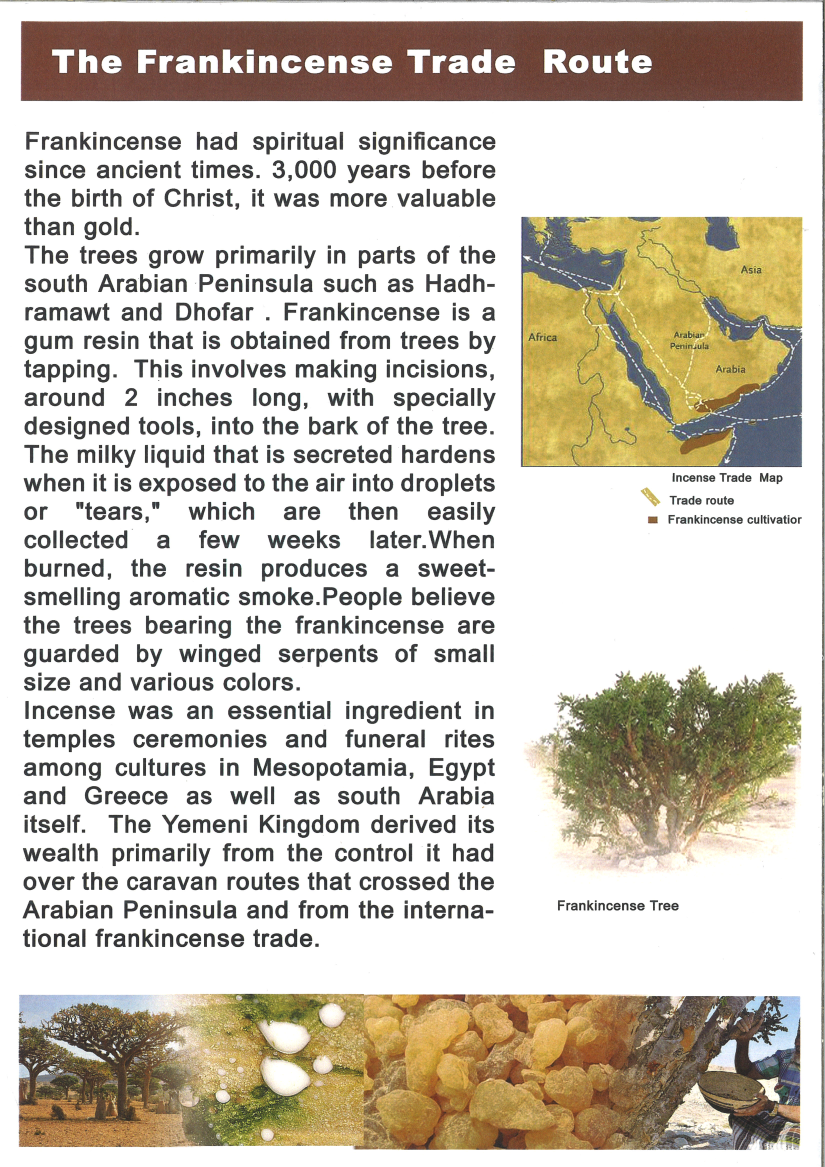 The Frankincense Trade Route

Frankincense had spiritual significance since ancient times. 3,000 years before the birth of Christ, it was more valuable than gold.
The trees grow primarily in parts of the south Arabian Peninsula such as Hadhramawt and Dhofar . Frankincense is a gum resin that is obtained from trees by tapping. This involves making incisions, around 2 inches long, with specially designed tools, into the bark of the tree. The milky liquid that is secreted hardens when it is exposed to the air into droplets or "tears," which are then easily collected a few weeks later.When burned, the resin produces a sweet-smelling aromatic smoke.People believe the trees bearing the frankincense are guarded by winged serpents of small size and various colors.
Incense was an essential ingredient in temples ceremonies and funeral rites among cultures in Mesopotamia, Egypt and Greece as well as south Arabia itself. The Yemeni Kingdom derived its wealth primarily from the control it had over the caravan routes that crossed the Arabian Peninsula and from the international frankincense trade.

Asia
Africa
Arabian Peninsula
Arabia

Incense Trade Map
Trade route
Frankincense cultivatior

Frankincense Tree